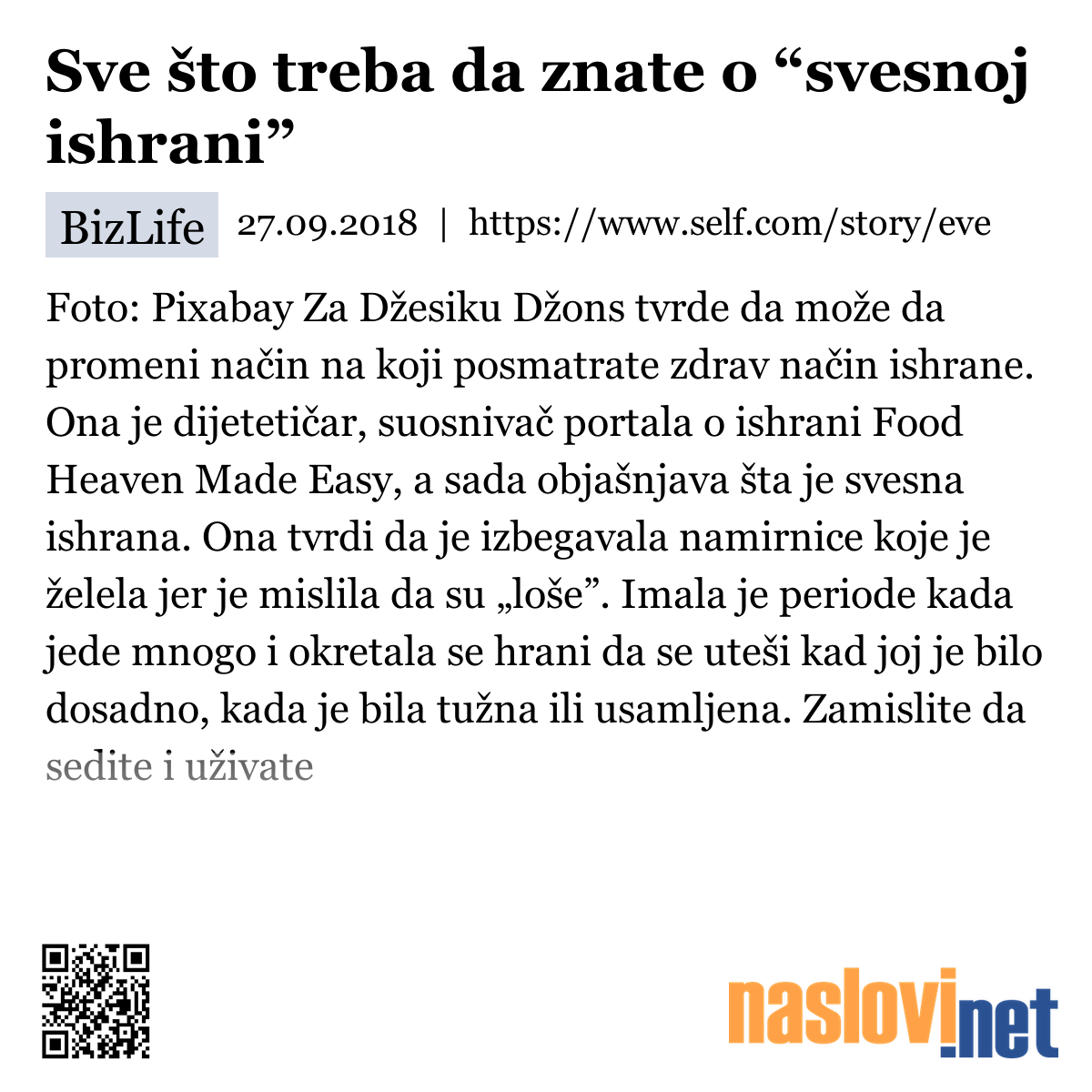 Sve što treba da znate o “svesnoj ishrani”

BizLife 27.09.2018 | https://www.self.com/story/eve

Foto: Pixabay Za Džesiku Džons tvrde da može da promeni način na koji posmatrate zdrav način ishrane. Ona je dijetetičar, suosnivač portala o ishrani Food Heaven Made Easy, a sada objašnjava šta je svesna ishrana. Ona tvrdi da je izbegavala namirnice koje je želela jer je mislila da su „loše”. Imala je periode kada jede mnogo i okretala se hrani da se uteši kad joj je bilo dosadno, kada je bila tužna ili usamljena. Zamislite da sedite i uživate

naslovi.net